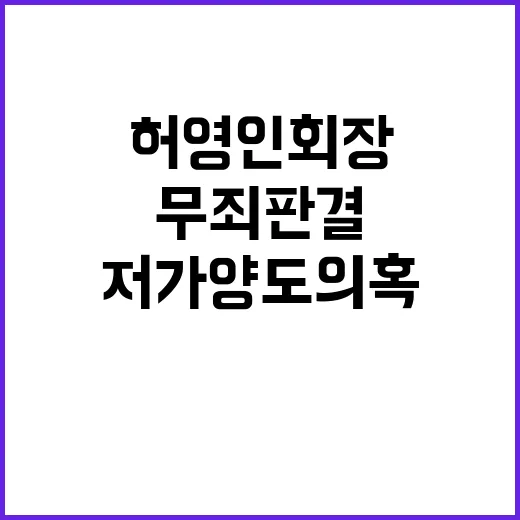 허영인회장
무죄판결
저가양도의혹